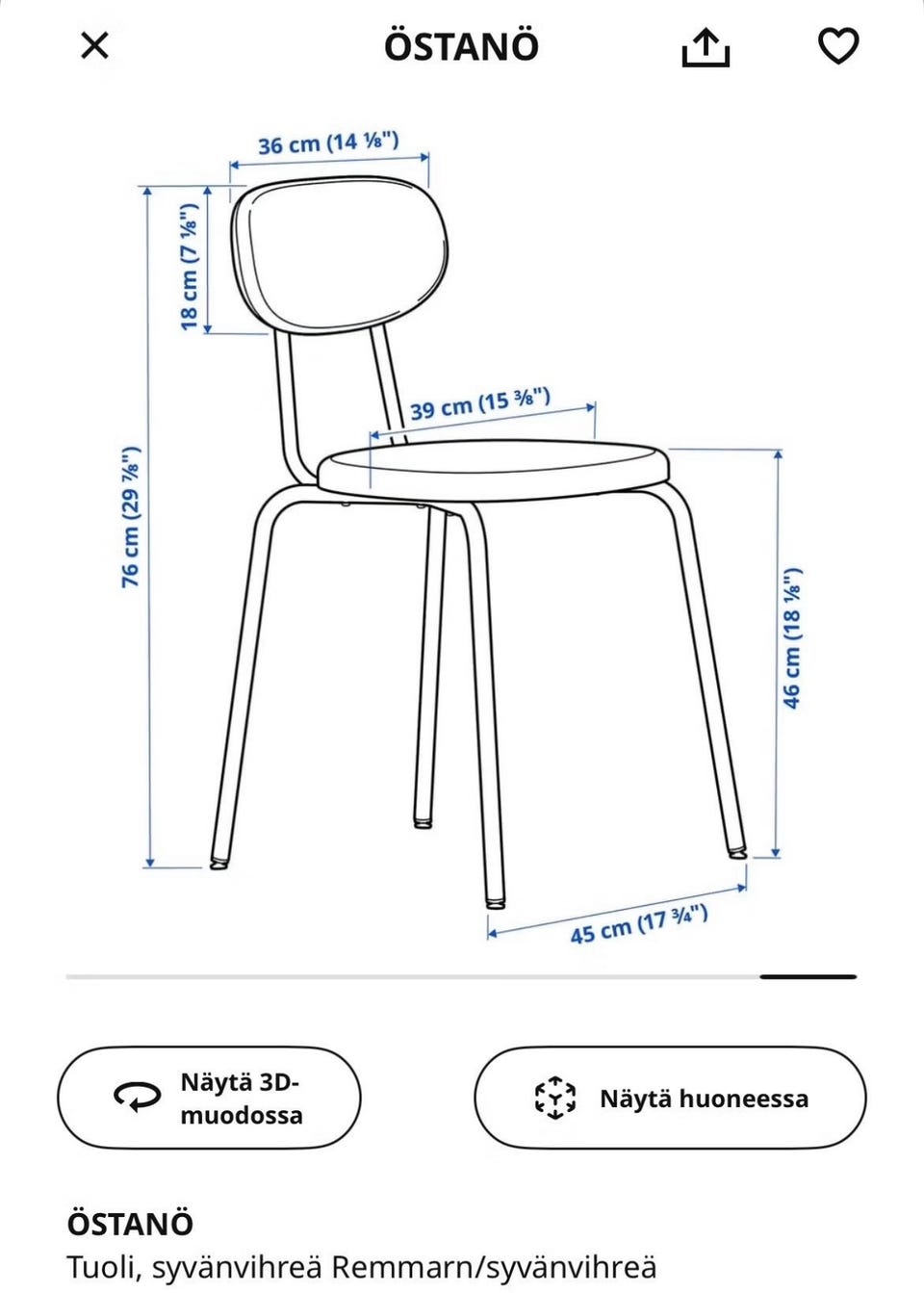 ÖSTANÖ

36 cm (14 ⅛")
18 cm (7 ⅛")
76 cm (29 ⅞")
39 cm (15 ⅜")
46 cm (18 ⅛")
45 cm (17 ¾")

Näytä 3D-muodossa

Näytä huoneessa

ÖSTANÖ
Tuoli, syvänvihreä Remmarn/syvänvihreä